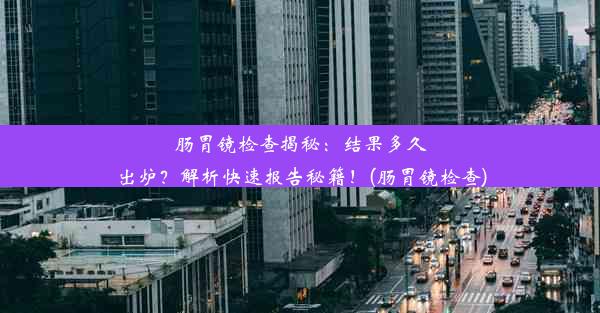 肠胃镜检查揭秘：结果多久出炉？解析快速报告秘籍！(肠胃镜检查)